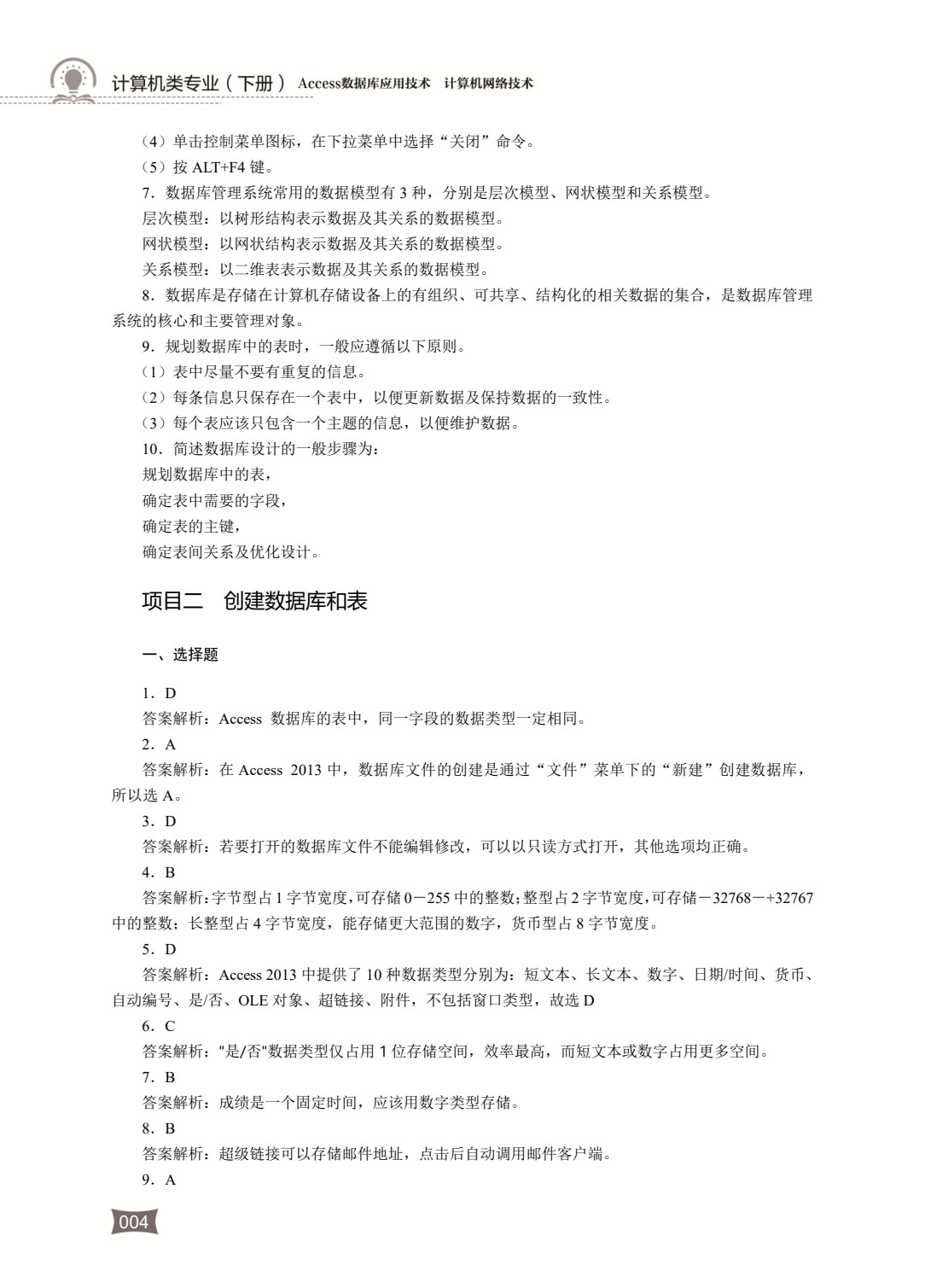 计算机类专业（下册） Access数据库应用技术 计算机网络技术

（4）单击控制菜单图标，在下拉菜单中选择“关闭”命令。

（5）按 ALT+F4 键。

7．数据库管理系统常用的数据模型有 3 种，分别是层次模型、网状模型和关系模型。

层次模型：以树形结构表示数据及其关系的数据模型。

网状模型：以网状结构表示数据及其关系的数据模型。

关系模型：以二维表表示数据及其关系的数据模型。

8．数据库是存储在计算机存储设备上的有组织、可共享、结构化的相关数据的集合，是数据库管理系统的核心和主要管理对象。

9．规划数据库中的表时，一般应遵循以下原则。

（1）表中尽量不要有重复的信息。

（2）每条信息只保存在一个表中，以便更新数据及保持数据的一致性。

（3）每个表应该只包含一个主题的信息，以便维护数据。

10．简述数据库设计的一般步骤为：

规划数据库中的表，

确定表中需要的字段，

确定表的主键，

确定表间关系及优化设计。

项目二 创建数据库和表

一、选择题

1．D

答案解析：Access 数据库的表中，同一字段的数据类型一定相同。

2．A

答案解析：在 Access 2013 中，数据库文件的创建是通过“文件”菜单下的“新建”创建数据库，所以选 A。

3．D

答案解析：若要打开的数据库文件不能编辑修改，可以以只读方式打开，其他选项均正确。

4．B

答案解析：字节型占 1 字节宽度，可存储 0－255 中的整数；整型占 2 字节宽度，可存储－32768－+32767 中的整数；长整型占 4 字节宽度，能存储更大范围的数字，货币型占 8 字节宽度。

5．D

答案解析：Access 2013 中提供了 10 种数据类型分别为：短文本、长文本、数字、日期/时间、货币、自动编号、是/否、OLE 对象、超链接、附件，不包括窗口类型，故选 D

6．C

答案解析："是/否"数据类型仅占用 1 位存储空间，效率最高，而短文本或数字占用更多空间。

7．B

答案解析：成绩是一个固定时间，应该用数字类型存储。

8．B

答案解析：超级链接可以存储邮件地址，点击后自动调用邮件客户端。

9．A

004